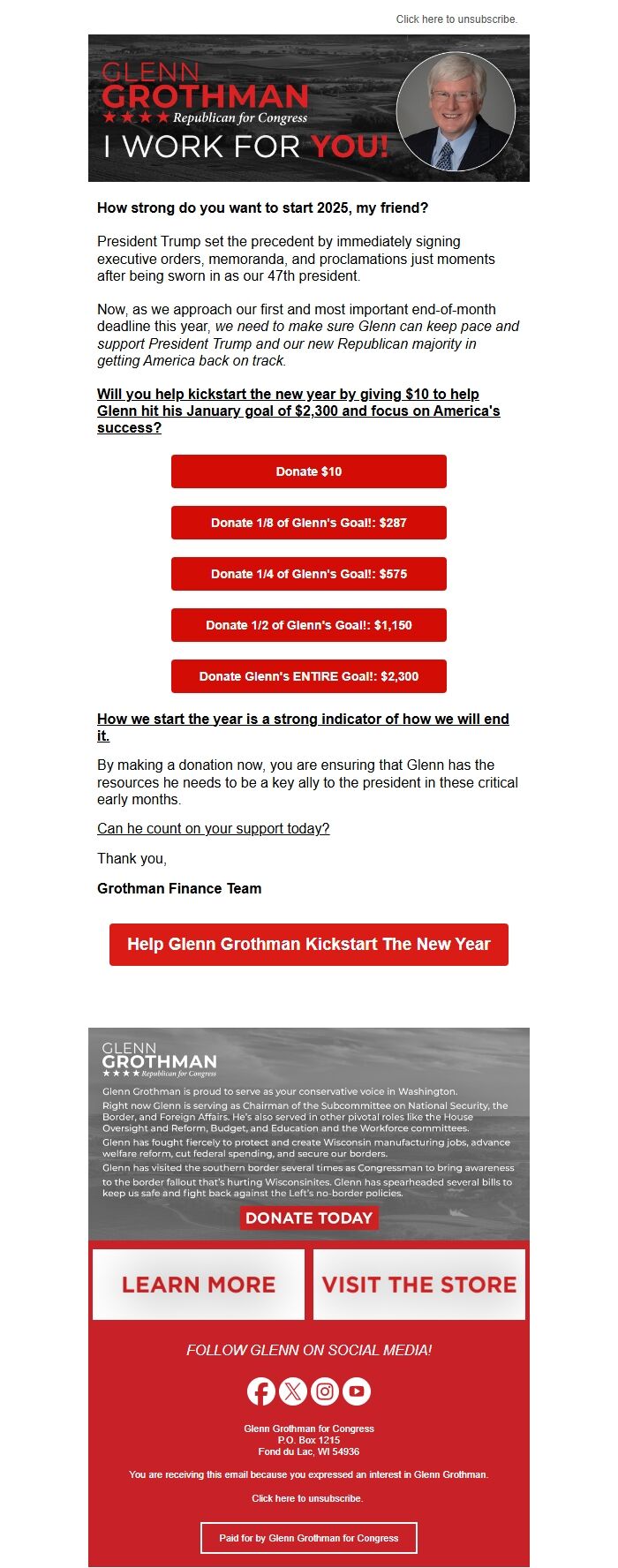 Click here to unsubscribe.

GLENN GROTHMAN
★★★★ Republican for Congress
I WORK FOR YOU!

How strong do you want to start 2025, my friend?

President Trump set the precedent by immediately signing executive orders, memoranda, and proclamations just moments after being sworn in as our 47th president.

Now, as we approach our first and most important end-of-month deadline this year, we need to make sure Glenn can keep pace and support President Trump and our new Republican majority in getting America back on track.

Will you help kickstart the new year by giving $10 to help Glenn hit his January goal of $2,300 and focus on America's success?

Donate $10

Donate 1/8 of Glenn's Goal!: $287

Donate 1/4 of Glenn's Goal!: $575

Donate 1/2 of Glenn's Goal!: $1,150

Donate Glenn's ENTIRE Goal!: $2,300

How we start the year is a strong indicator of how we will end it.

By making a donation now, you are ensuring that Glenn has the resources he needs to be a key ally to the president in these critical early months.

Can he count on your support today?

Thank you,

Grothman Finance Team

Help Glenn Grothman Kickstart The New Year

GLENN GROTHMAN
★★★★ Republican for Congress

Glenn Grothman is proud to serve as your conservative voice in Washington.

Right now Glenn is serving as Chairman of the Subcommittee on National Security, the Border, and Foreign Affairs. He's also served in other pivotal roles like the House Oversight and Reform, Budget, and Education and the Workforce committees.

Glenn has fought fiercely to protect and create Wisconsin manufacturing jobs, advance welfare reform, cut federal spending, and secure our borders.

Glenn has visited the southern border several times as Congressman to bring awareness to the border fallout that's hurting Wisconsinites. Glenn has spearheaded several bills to keep us safe and fight back against the Left's no-border policies.

DONATE TODAY

LEARN MORE

VISIT THE STORE

FOLLOW GLENN ON SOCIAL MEDIA!

Glenn Grothman for Congress
P.O. Box 1215
Fond du Lac, WI 54936

You are receiving this email because you expressed an interest in Glenn Grothman.

Click here to unsubscribe.

Paid for by Glenn Grothman for Congress